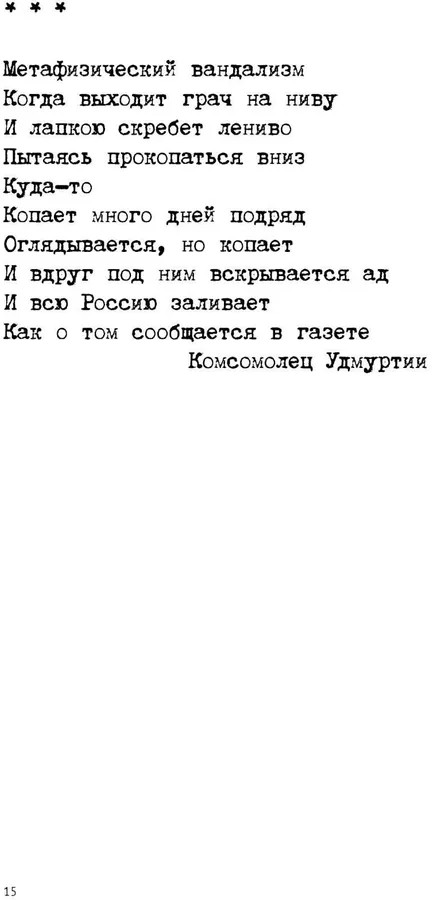 * * *

Метафизический вандализм
Когда выходит грач на ниву
И лапкою скребет лениво
Пытаясь прокопаться вниз
Куда-то
Копает много дней подряд
Оглядывается, но копает
И вдруг под ним вскрывается ад
И всю Россию заливает
Как о том сообщается в газете
Комсомолец Удмуртии

15